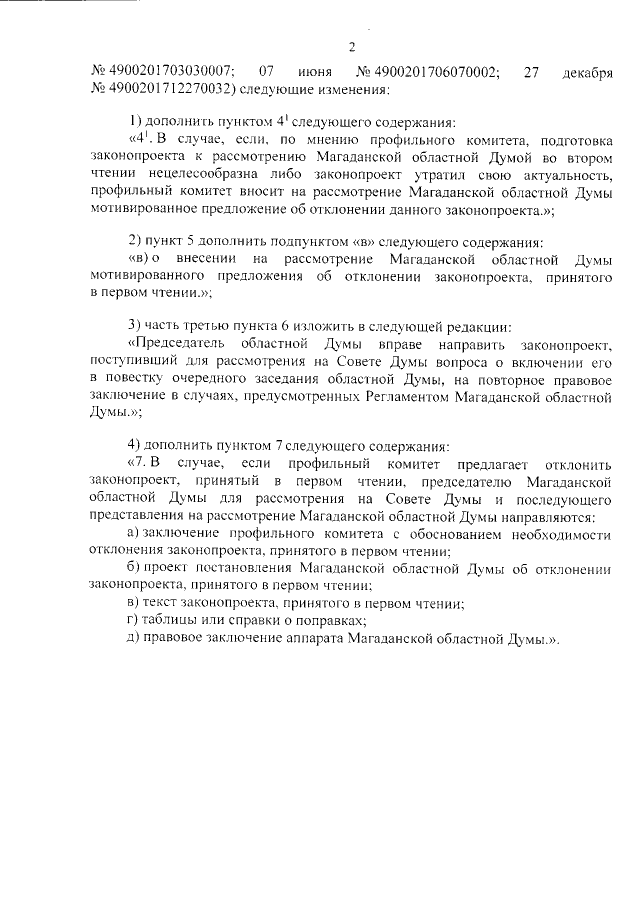 2

№ 4900201703030007; 07 июня № 4900201706070002; 27 декабря № 4900201712270032) следующие изменения:

1) дополнить пунктом $4^1$ следующего содержания:
«$4^1$. В случае, если, по мнению профильного комитета, подготовка законопроекта к рассмотрению Магаданской областной Думой во втором чтении нецелесообразна либо законопроект утратил свою актуальность, профильный комитет вносит на рассмотрение Магаданской областной Думы мотивированное предложение об отклонении данного законопроекта.»;

2) пункт 5 дополнить подпунктом «в» следующего содержания:
«в) о внесении на рассмотрение Магаданской областной Думы мотивированного предложения об отклонении законопроекта, принятого в первом чтении.»;

3) часть третью пункта 6 изложить в следующей редакции:
«Председатель областной Думы вправе направить законопроект, поступивший для рассмотрения на Совете Думы вопроса о включении его в повестку очередного заседания областной Думы, на повторное правовое заключение в случаях, предусмотренных Регламентом Магаданской областной Думы.»;

4) дополнить пунктом 7 следующего содержания:
«7. В случае, если профильный комитет предлагает отклонить законопроект, принятый в первом чтении, председателю Магаданской областной Думы для рассмотрения на Совете Думы и последующего представления на рассмотрение Магаданской областной Думы направляются:
а) заключение профильного комитета с обоснованием необходимости отклонения законопроекта, принятого в первом чтении;
б) проект постановления Магаданской областной Думы об отклонении законопроекта, принятого в первом чтении;
в) текст законопроекта, принятого в первом чтении;
г) таблицы или справки о поправках;
д) правовое заключение аппарата Магаданской областной Думы.».